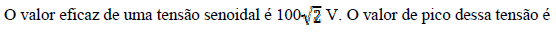 O valor eficaz de uma tensão senoidal é $100\sqrt{2}$ V. O valor de pico dessa tensão é